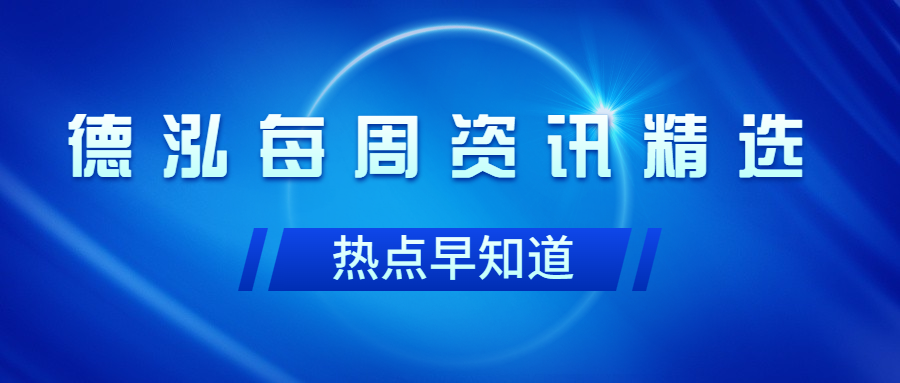 德泓每周资讯精选

热点早知道